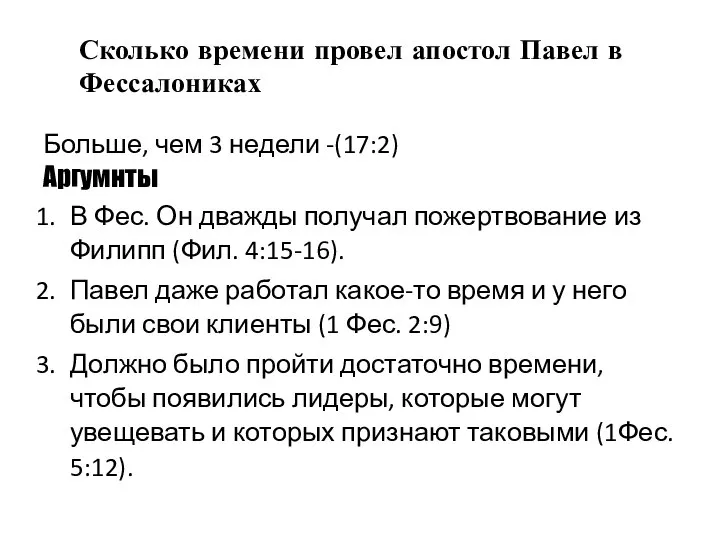 Сколько времени провел апостол Павел в Фессалониках

Больше, чем 3 недели -(17:2)
Аргумнты

1. В Фес. Он дважды получал пожертвование из Филипп (Фил. 4:15-16).
2. Павел даже работал какое-то время и у него были свои клиенты (1 Фес. 2:9)
3. Должно было пройти достаточно времени, чтобы появились лидеры, которые могут увещевать и которых признают таковыми (1Фес. 5:12).